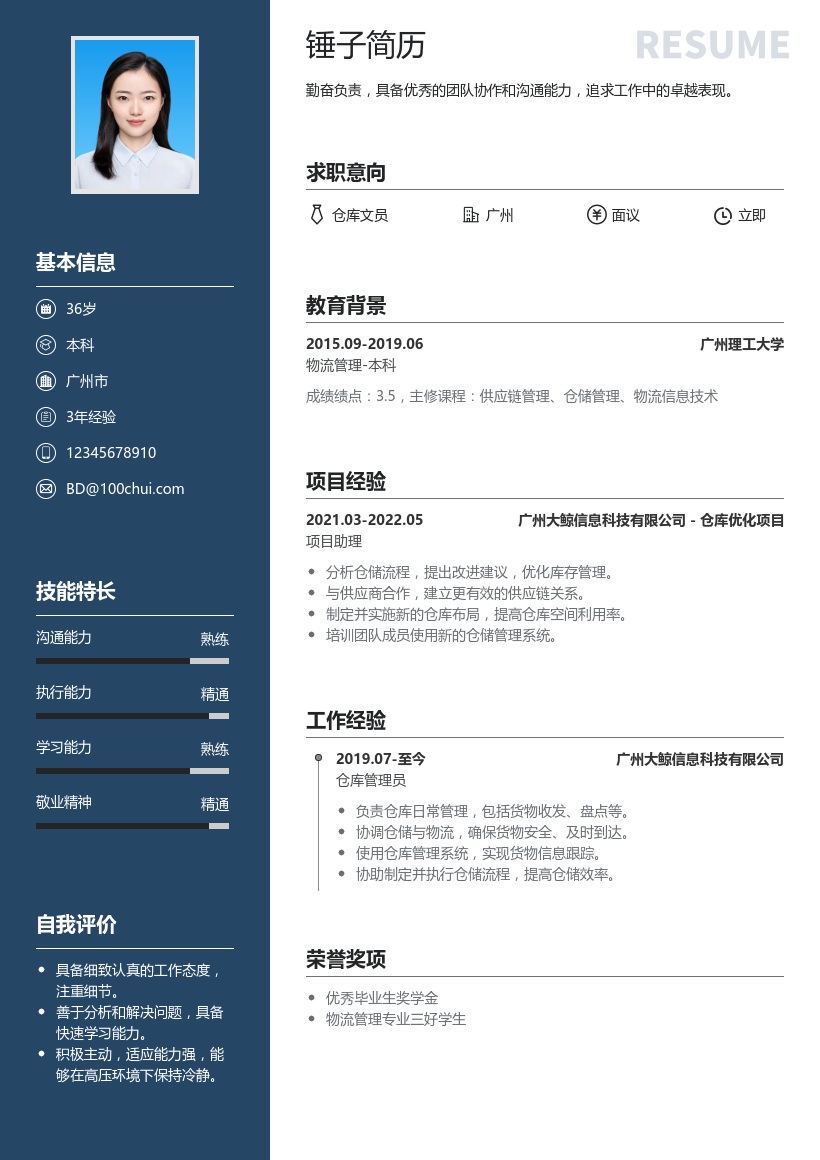 基本信息

36岁

本科

广州市

3年经验

12345678910

BD@100chui.com

技能特长

沟通能力 熟练

执行能力 精通

学习能力 熟练

敬业精神 精通

自我评价

- 具备细致认真的工作态度，注重细节。
- 善于分析和解决问题，具备快速学习能力。
- 积极主动，适应能力强，能够在高压环境下保持冷静。

锤子简历

RESUME

勤奋负责，具备优秀的团队协作和沟通能力，追求工作中的卓越表现。

求职意向

仓库文员 广州 面议 立即

教育背景

2015.09-2019.06 广州理工大学

物流管理-本科

成绩绩点：3.5，主修课程：供应链管理、仓储管理、物流信息技术

项目经验

2021.03-2022.05 广州大鲸信息科技有限公司 - 仓库优化项目

项目助理

- 分析仓储流程，提出改进建议，优化库存管理。
- 与供应商合作，建立更有效的供应链关系。
- 制定并实施新的仓库布局，提高仓库空间利用率。
- 培训团队成员使用新的仓储管理系统。

工作经验

2019.07-至今 广州大鲸信息科技有限公司

仓库管理员

- 负责仓库日常管理，包括货物收发、盘点等。
- 协调仓储与物流，确保货物安全、及时到达。
- 使用仓库管理系统，实现货物信息跟踪。
- 协助制定并执行仓储流程，提高仓储效率。

荣誉奖项

- 优秀毕业生奖学金
- 物流管理专业三好学生